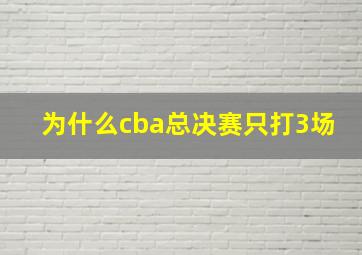 为什么cba总决赛只打3场